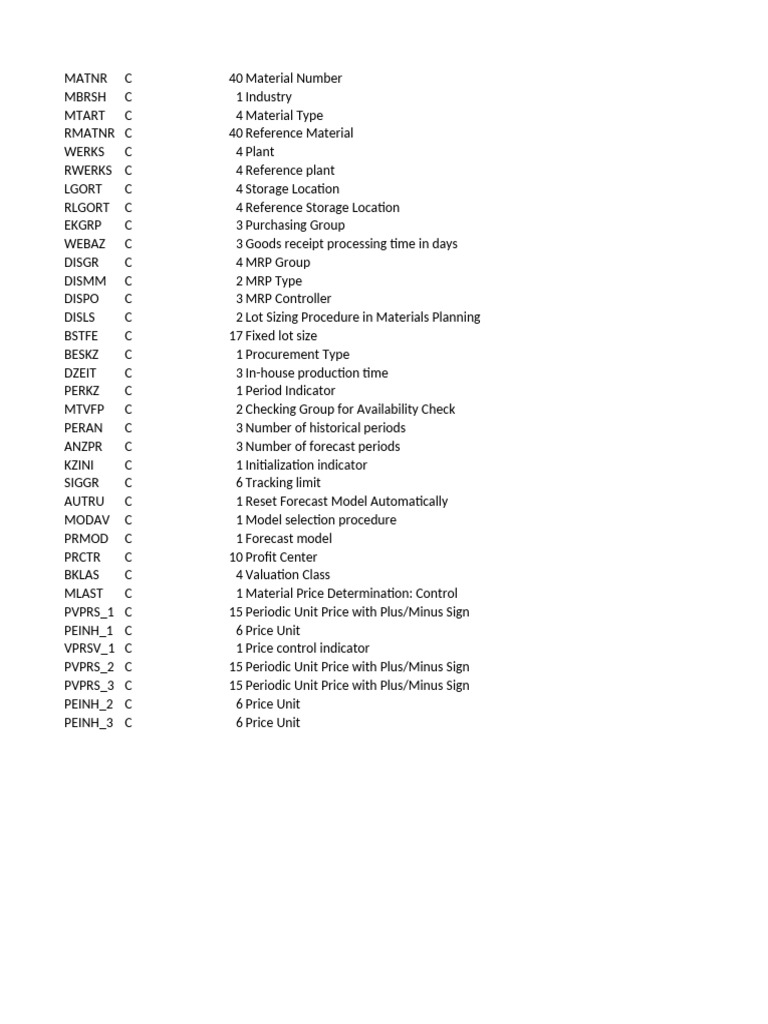 | MATNR | C | 40 | Material Number |
|---|---|---|---|
| MBRSH | C | 1 | Industry |
| MTART | C | 4 | Material Type |
| RMATNR | C | 40 | Reference Material |
| WERKS | C | 4 | Plant |
| RWERKS | C | 4 | Reference plant |
| LGORT | C | 4 | Storage Location |
| RLGORT | C | 4 | Reference Storage Location |
| EKGRP | C | 3 | Purchasing Group |
| WEBAZ | C | 3 | Goods receipt processing time in days |
| DISGR | C | 4 | MRP Group |
| DISMM | C | 2 | MRP Type |
| DISPO | C | 3 | MRP Controller |
| DISLS | C | 2 | Lot Sizing Procedure in Materials Planning |
| BSTFE | C | 17 | Fixed lot size |
| BESKZ | C | 1 | Procurement Type |
| DZEIT | C | 3 | In-house production time |
| PERKZ | C | 1 | Period Indicator |
| MTVFP | C | 2 | Checking Group for Availability Check |
| PERAN | C | 3 | Number of historical periods |
| ANZPR | C | 3 | Number of forecast periods |
| KZINI | C | 1 | Initialization indicator |
| SIGGR | C | 6 | Tracking limit |
| AUTRU | C | 1 | Reset Forecast Model Automatically |
| MODAV | C | 1 | Model selection procedure |
| PRMOD | C | 1 | Forecast model |
| PRCTR | C | 10 | Profit Center |
| BKLAS | C | 4 | Valuation Class |
| MLAST | C | 1 | Material Price Determination: Control |
| PVPRS_1 | C | 15 | Periodic Unit Price with Plus/Minus Sign |
| PEINH_1 | C | 6 | Price Unit |
| VPRSV_1 | C | 1 | Price control indicator |
| PVPRS_2 | C | 15 | Periodic Unit Price with Plus/Minus Sign |
| PVPRS_3 | C | 15 | Periodic Unit Price with Plus/Minus Sign |
| PEINH_2 | C | 6 | Price Unit |
| PEINH_3 | C | 6 | Price Unit |